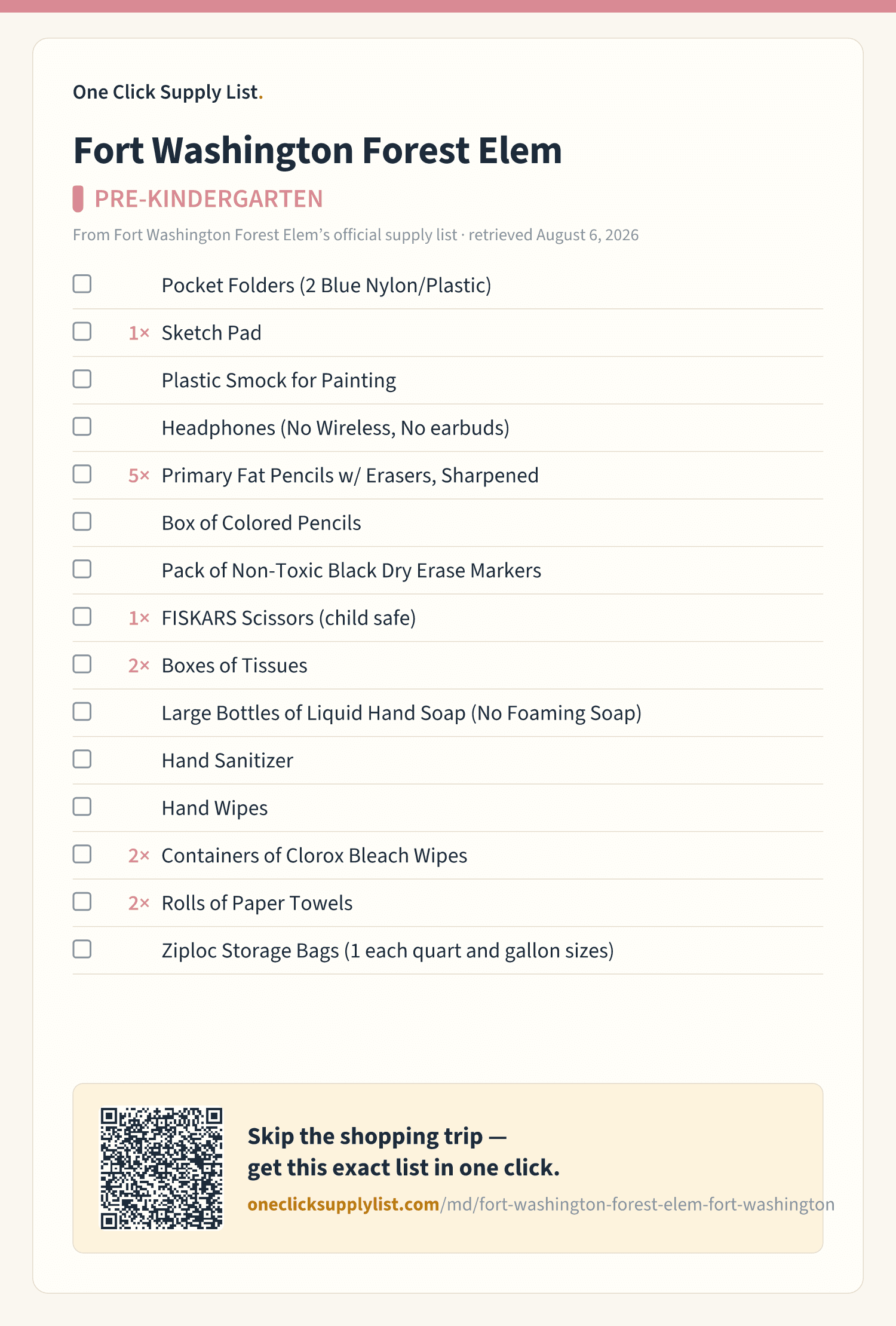 One Click Supply List.

Fort Washington Forest Elem

PRE-KINDERGARTEN

From Fort Washington Forest Elem's official supply list · retrieved August 6, 2026

Pocket Folders (2 Blue Nylon/Plastic)

1× Sketch Pad

Plastic Smock for Painting

Headphones (No Wireless, No earbuds)

5× Primary Fat Pencils w/ Erasers, Sharpened

Box of Colored Pencils

Pack of Non-Toxic Black Dry Erase Markers

1× FISKARS Scissors (child safe)

2× Boxes of Tissues

Large Bottles of Liquid Hand Soap (No Foaming Soap)

Hand Sanitizer

Hand Wipes

2× Containers of Clorox Bleach Wipes

2× Rolls of Paper Towels

Ziploc Storage Bags (1 each quart and gallon sizes)

Skip the shopping trip — get this exact list in one click.

oneclicksupplylist.com/md/fort-washington-forest-elem-fort-washington